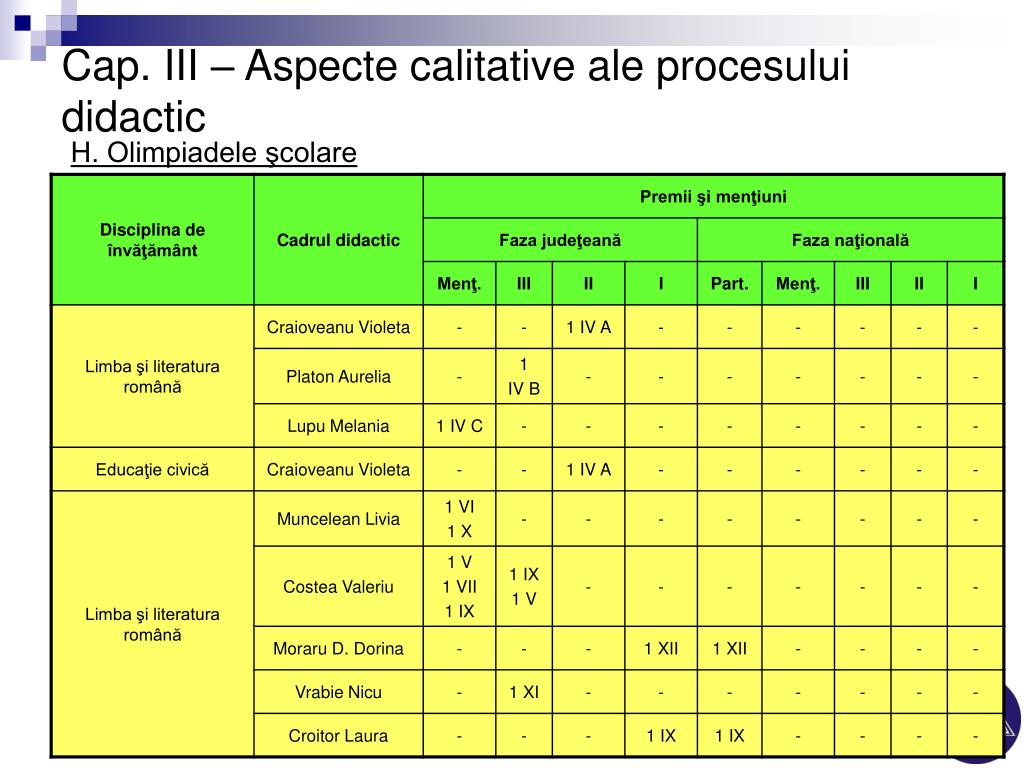 Cap. III – Aspecte calitative ale procesului didactic

H. Olimpiadele şcolare

| Disciplina de învăţământ | Cadrul didactic | Premii şi menţiuni | | | | | | | | |
|---|---|---|---|---|---|---|---|---|---|---|
| | | Faza judeţeană | | | | Faza naţională | | | | |
| | | Menţ. | III | II | I | Part. | Menţ. | III | II | I |
| Limba şi literatura română | Craioveanu Violeta | - | - | 1 IV A | - | - | - | - | - | - |
| | Platon Aurelia | - | 1 IV B | - | - | - | - | - | - | - |
| | Lupu Melania | 1 IV C | - | - | - | - | - | - | - | - |
| Educaţie civică | Craioveanu Violeta | - | - | 1 IV A | - | - | - | - | - | - |
| Limba şi literatura română | Muncelean Livia | 1 VI 1 X | - | - | - | - | - | - | - | - |
| | Costea Valeriu | 1 V 1 VII 1 IX | 1 IX 1 V | - | - | - | - | - | - | - |
| | Moraru D. Dorina | - | - | - | 1 XII | 1 XII | - | - | - | - |
| | Vrabie Nicu | - | 1 XI | - | - | - | - | - | - | - |
| | Croitor Laura | - | - | - | 1 IX | 1 IX | - | - | - | - |